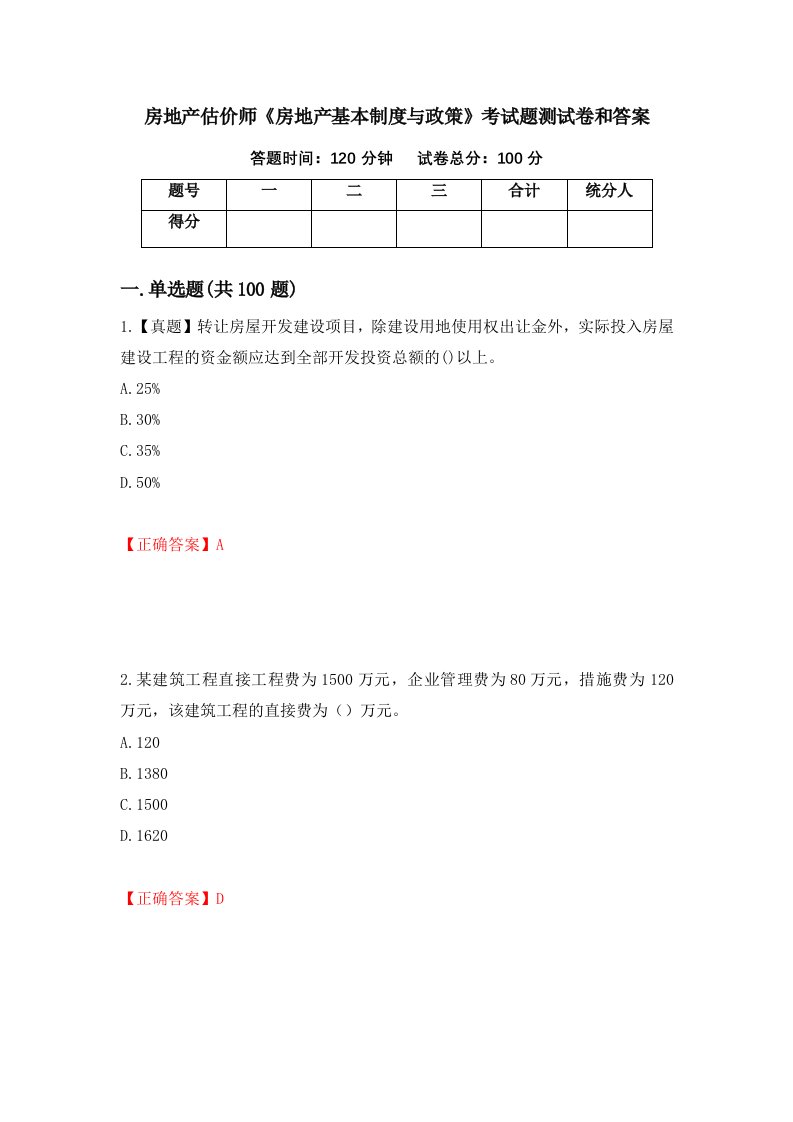 房地产估价师《房地产基本制度与政策》考试题测试卷和答案

答题时间：120 分钟　　试卷总分：100 分

| 题号 | 一 | 二 | 三 | 合计 | 统分人 |
|---|---|---|---|---|---|
| 得分 | | | | | |

一.单选题(共 100 题)

1.【真题】转让房屋开发建设项目，除建设用地使用权出让金外，实际投入房屋建设工程的资金额应达到全部开发投资总额的()以上。

A.25%

B.30%

C.35%

D.50%

【正确答案】A

2.某建筑工程直接工程费为 1500 万元，企业管理费为 80 万元，措施费为 120 万元，该建筑工程的直接费为（）万元。

A.120

B.1380

C.1500

D.1620

【正确答案】D